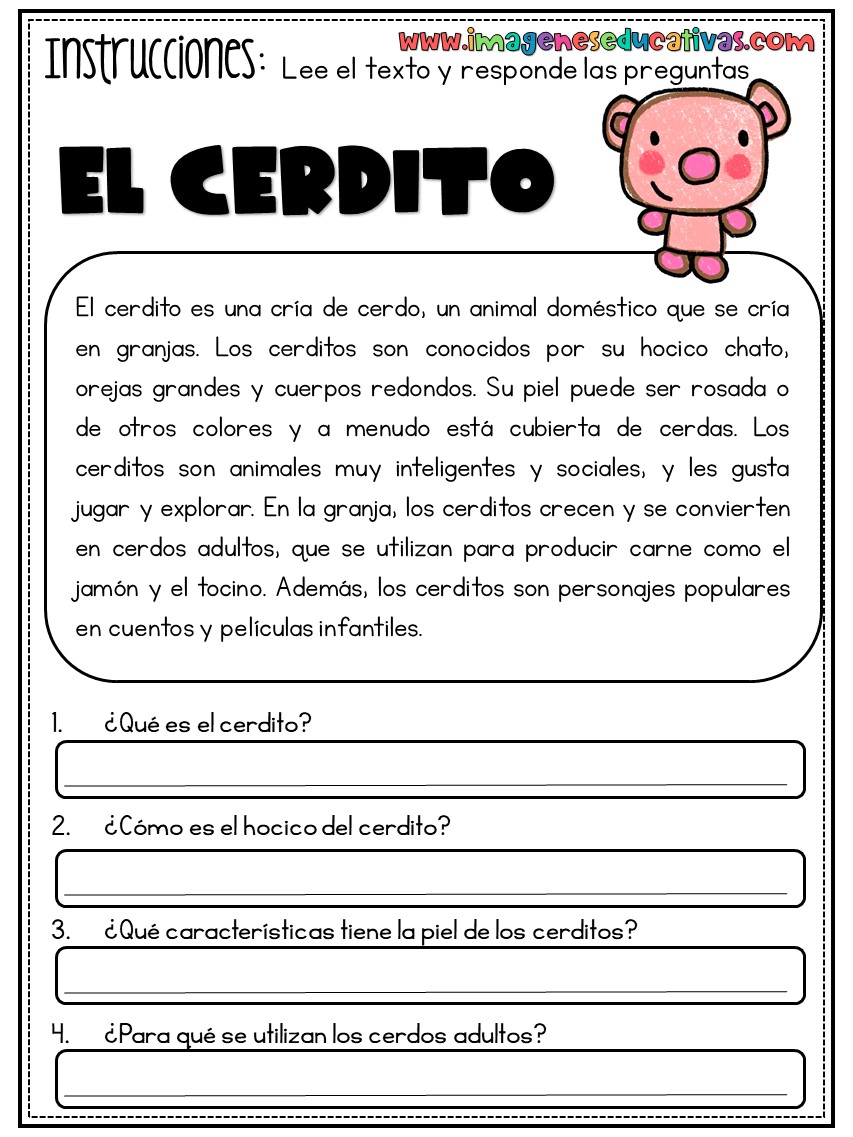 Instrucciones: Lee el texto y responde las preguntas

www.imageneseducativas.com

EL CERDITO

El cerdito es una cría de cerdo, un animal doméstico que se cría en granjas. Los cerditos son conocidos por su hocico chato, orejas grandes y cuerpos redondos. Su piel puede ser rosada o de otros colores y a menudo está cubierta de cerdas. Los cerditos son animales muy inteligentes y sociales, y les gusta jugar y explorar. En la granja, los cerditos crecen y se convierten en cerdos adultos, que se utilizan para producir carne como el jamón y el tocino. Además, los cerditos son personajes populares en cuentos y películas infantiles.

1. ¿Qué es el cerdito?

2. ¿Cómo es el hocico del cerdito?

3. ¿Qué características tiene la piel de los cerditos?

4. ¿Para qué se utilizan los cerdos adultos?